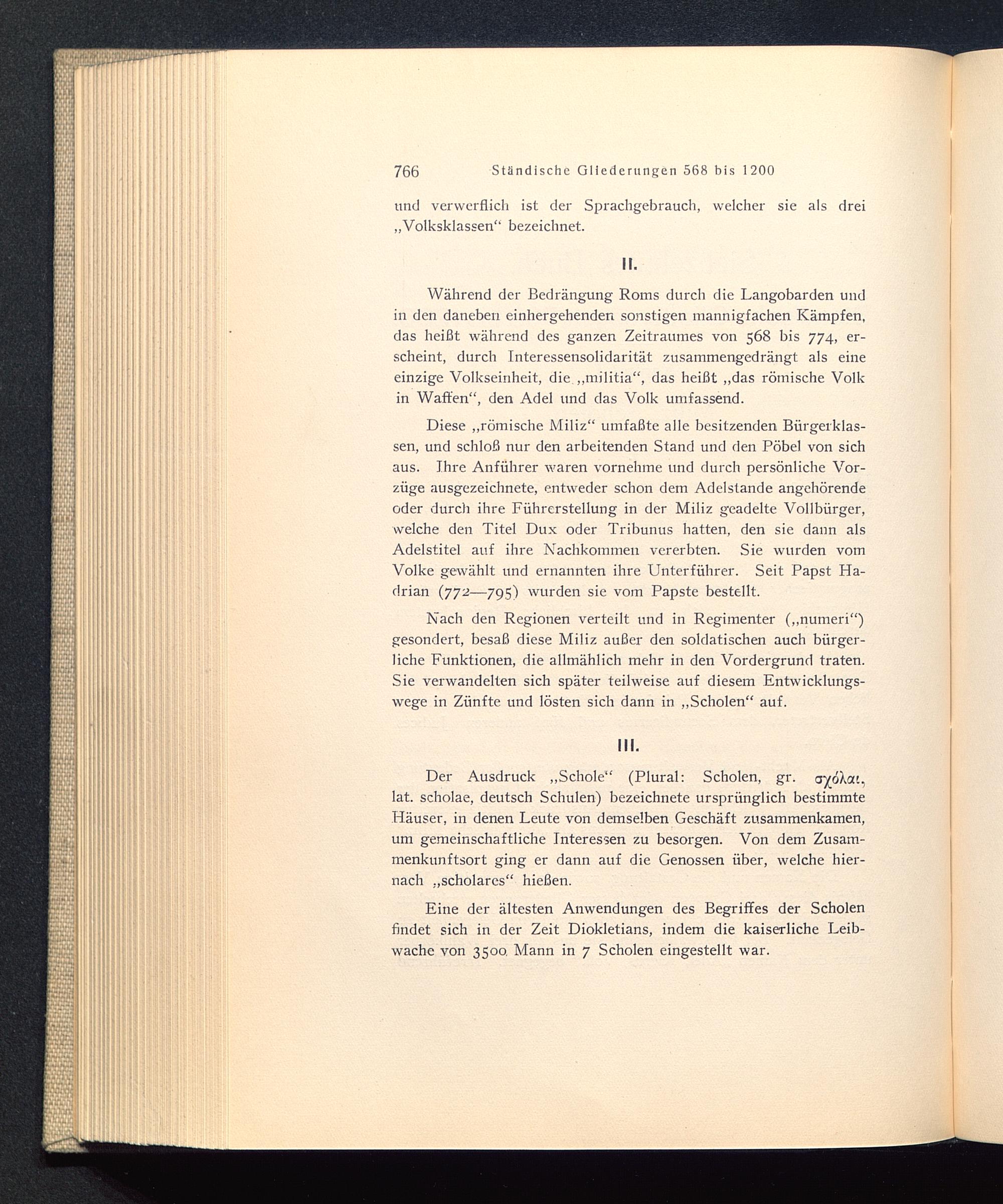 766 Ständische Gliederungen 568 bis 1200

und verwerflich ist der Sprachgebrauch, welcher sie als drei „Volksklassen“ bezeichnet.

II.

Während der Bedrängung Roms durch die Langobarden und in den daneben einhergehenden sonstigen mannigfachen Kämpfen, das heißt während des ganzen Zeitraumes von 568 bis 774, erscheint, durch Interessensolidarität zusammengedrängt als eine einzige Volkseinheit, die „militia“, das heißt „das römische Volk in Waffen“, den Adel und das Volk umfassend.

Diese „römische Miliz“ umfaßte alle besitzenden Bürgerklassen, und schloß nur den arbeitenden Stand und den Pöbel von sich aus. Ihre Anführer waren vornehme und durch persönliche Vorzüge ausgezeichnete, entweder schon dem Adelstande angehörende oder durch ihre Führerstellung in der Miliz geadelte Vollbürger, welche den Titel Dux oder Tribunus hatten, den sie dann als Adelstitel auf ihre Nachkommen vererbten. Sie wurden vom Volke gewählt und ernannten ihre Unterführer. Seit Papst Hadrian (772—795) wurden sie vom Papste bestellt.

Nach den Regionen verteilt und in Regimenter („numeri“) gesondert, besaß diese Miliz außer den soldatischen auch bürgerliche Funktionen, die allmählich mehr in den Vordergrund traten. Sie verwandelten sich später teilweise auf diesem Entwicklungswege in Zünfte und lösten sich dann in „Scholen“ auf.

III.

Der Ausdruck „Schole“ (Plural: Scholen, gr. σχόλαι, lat. scholae, deutsch Schulen) bezeichnete ursprünglich bestimmte Häuser, in denen Leute von demselben Geschäft zusammenkamen, um gemeinschaftliche Interessen zu besorgen. Von dem Zusammenkunftsort ging er dann auf die Genossen über, welche hiernach „scholares“ hießen.

Eine der ältesten Anwendungen des Begriffes der Scholen findet sich in der Zeit Diokletians, indem die kaiserliche Leibwache von 3500 Mann in 7 Scholen eingestellt war.